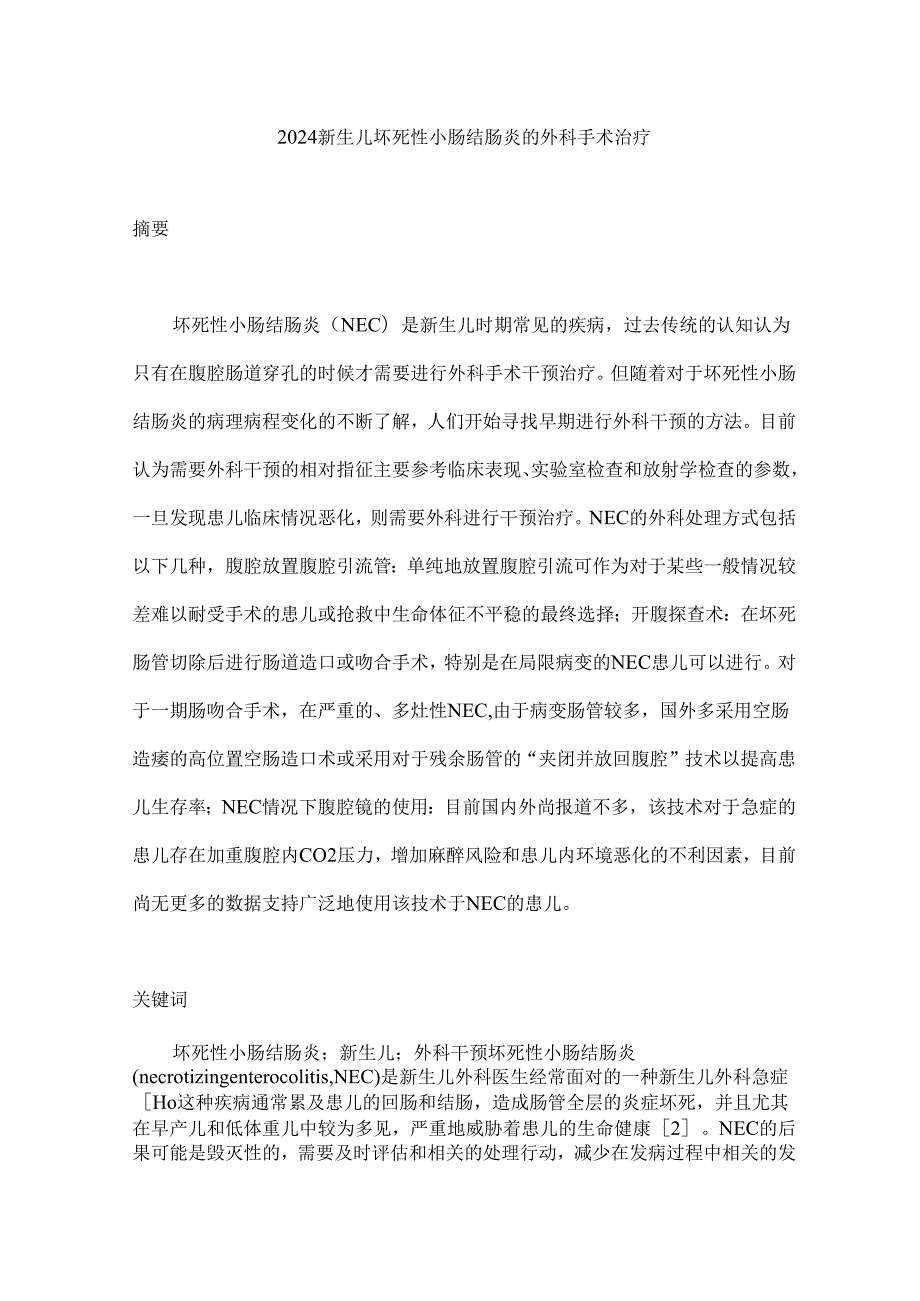 2024新生儿坏死性小肠结肠炎的外科手术治疗

摘要

坏死性小肠结肠炎（NEC）是新生儿时期常见的疾病，过去传统的认知认为只有在腹腔肠道穿孔的时候才需要进行外科手术干预治疗。但随着对于坏死性小肠结肠炎的病理病程变化的不断了解，人们开始寻找早期进行外科干预的方法。目前认为需要外科干预的相对指征主要参考临床表现、实验室检查和放射学检查的参数，一旦发现患儿临床情况恶化，则需要外科进行干预治疗。NEC的外科处理方式包括以下几种，腹腔放置腹腔引流管：单纯地放置腹腔引流可作为对于某些一般情况较差难以耐受手术的患儿或抢救中生命体征不平稳的最终选择；开腹探查术：在坏死肠管切除后进行肠道造口或吻合手术，特别是在局限病变的NEC患儿可以进行。对于一期肠吻合手术，在严重的、多灶性NEC,由于病变肠管较多，国外多采用空肠造瘘的高位置空肠造口术或采用对于残余肠管的“夹闭并放回腹腔”技术以提高患儿生存率；NEC情况下腹腔镜的使用：目前国内外尚报道不多，该技术对于急症的患儿存在加重腹腔内CO2压力，增加麻醉风险和患儿内环境恶化的不利因素，目前尚无更多的数据支持广泛地使用该技术于NEC的患儿。

关键词

坏死性小肠结肠炎；新生儿；外科干预坏死性小肠结肠炎(necrotizingenterocolitis,NEC)是新生儿外科医生经常面对的一种新生儿外科急症［Ho这种疾病通常累及患儿的回肠和结肠，造成肠管全层的炎症坏死，并且尤其在早产儿和低体重儿中较为多见，严重地威胁着患儿的生命健康［2］。NEC的后果可能是毁灭性的，需要及时评估和相关的处理行动，减少在发病过程中相关的发